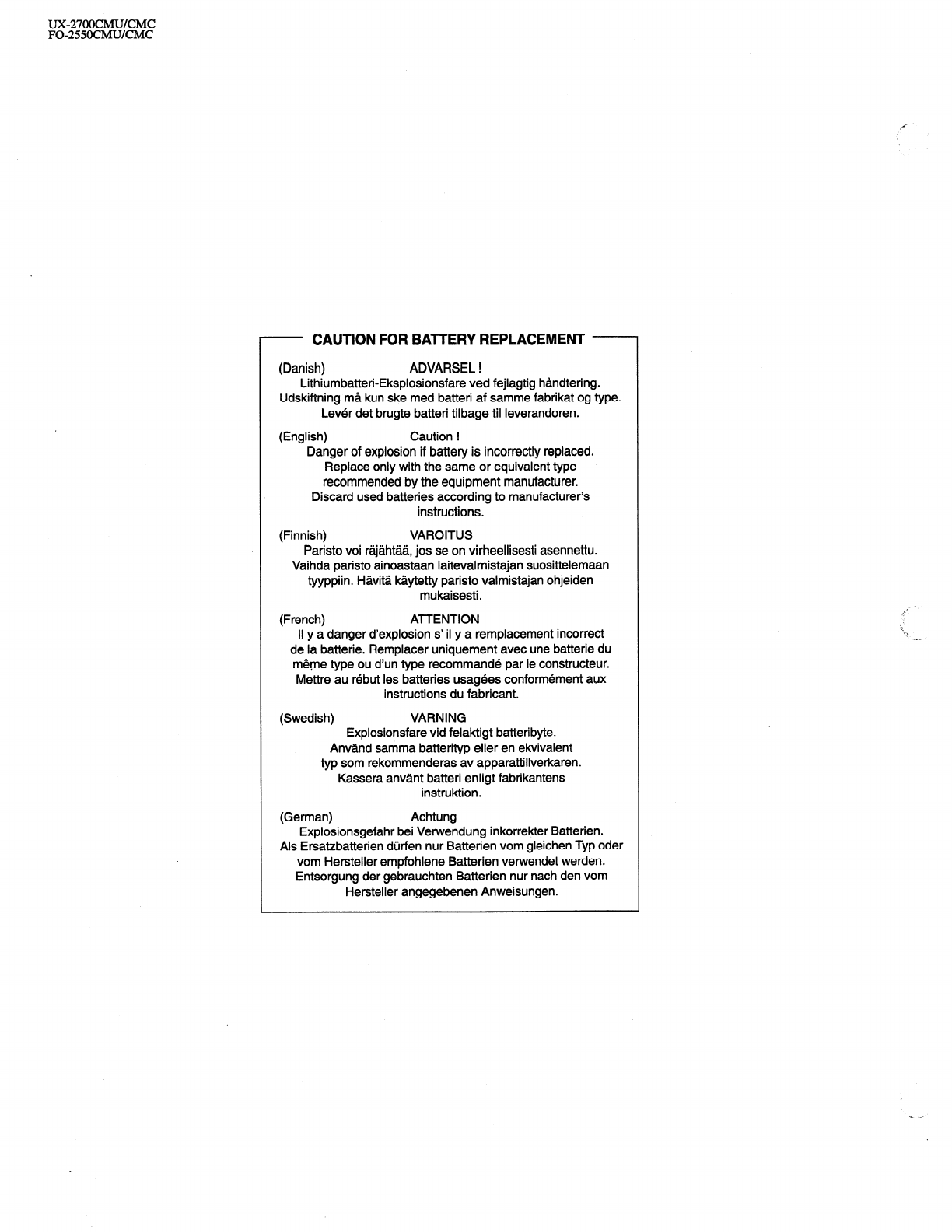 UX-2700CMU/CMC
FO-2550CMU/CMC

CAUTION FOR BATTERY REPLACEMENT

(Danish) ADVARSEL !
Lithiumbatteri-Eksplosionsfare ved fejlagtig håndtering. Udskiftning må kun ske med batteri af samme fabrikat og type. Levér det brugte batteri tilbage til leverandoren.

(English) Caution !
Danger of explosion if battery is incorrectly replaced. Replace only with the same or equivalent type recommended by the equipment manufacturer. Discard used batteries according to manufacturer's instructions.

(Finnish) VAROITUS
Paristo voi räjähtää, jos se on virheellisesti asennettu. Vaihda paristo ainoastaan laitevalmistajan suosittelemaan tyyppiin. Hävitä käytetty paristo valmistajan ohjeiden mukaisesti.

(French) ATTENTION
Il y a danger d'explosion s' il y a remplacement incorrect de la batterie. Remplacer uniquement avec une batterie du même type ou d'un type recommandé par le constructeur. Mettre au rébut les batteries usagées conformément aux instructions du fabricant.

(Swedish) VARNING
Explosionsfare vid felaktigt batteribyte. Använd samma batterityp eller en ekvivalent typ som rekommenderas av apparattillverkaren. Kassera använt batteri enligt fabrikantens instruktion.

(German) Achtung
Explosionsgefahr bei Verwendung inkorrekter Batterien. Als Ersatzbatterien dürfen nur Batterien vom gleichen Typ oder vom Hersteller empfohlene Batterien verwendet werden. Entsorgung der gebrauchten Batterien nur nach den vom Hersteller angegebenen Anweisungen.